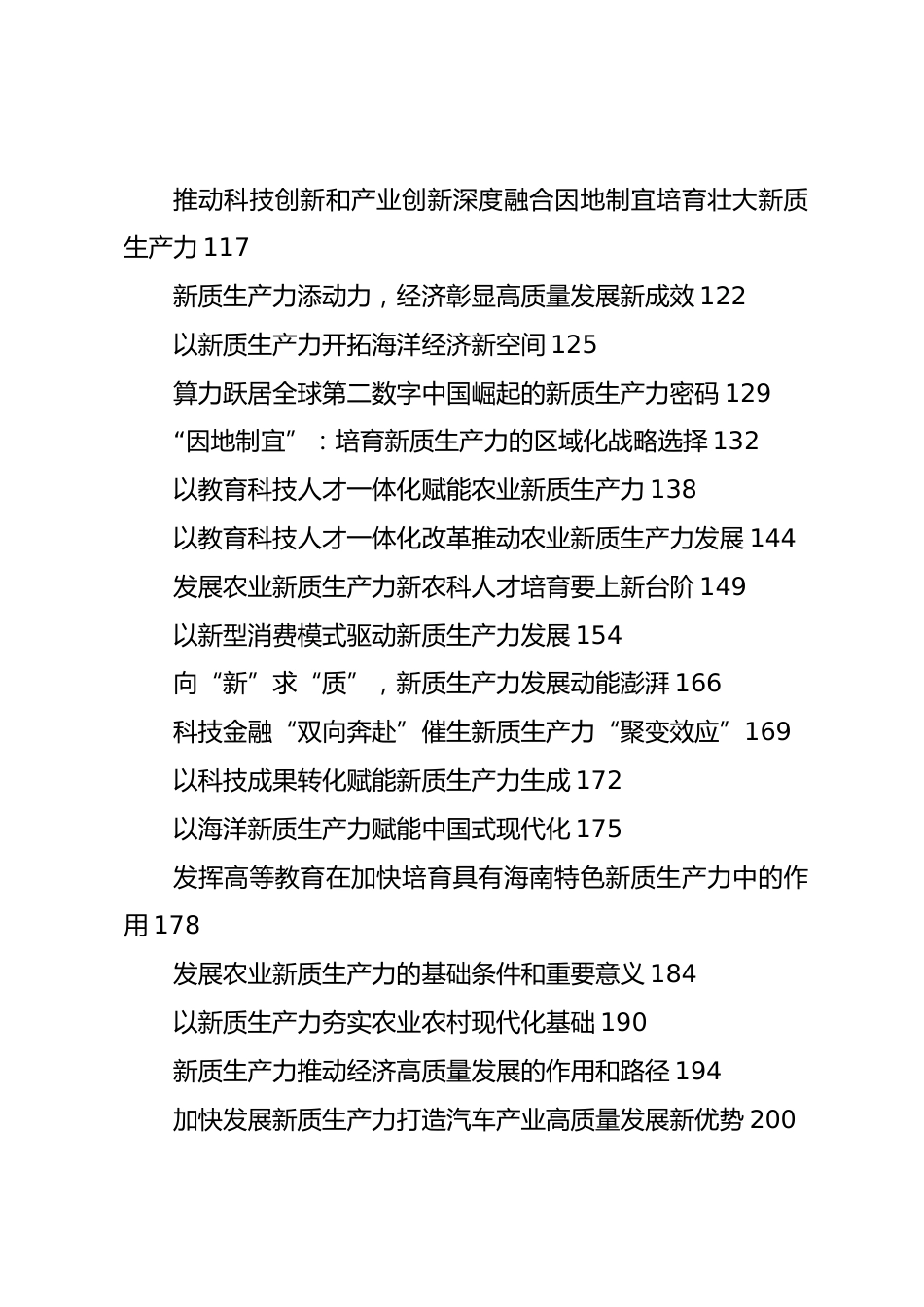 推动科技创新和产业创新深度融合因地制宜培育壮大新质生产力 117

新质生产力添动力，经济彰显高质量发展新成效 122

以新质生产力开拓海洋经济新空间 125

算力跃居全球第二数字中国崛起的新质生产力密码 129

“因地制宜”：培育新质生产力的区域化战略选择 132

以教育科技人才一体化赋能农业新质生产力 138

以教育科技人才一体化改革推动农业新质生产力发展 144

发展农业新质生产力新农科人才培育要上新台阶 149

以新型消费模式驱动新质生产力发展 154

向“新”求“质”，新质生产力发展动能澎湃 166

科技金融“双向奔赴”催生新质生产力“聚变效应”169

以科技成果转化赋能新质生产力生成 172

以海洋新质生产力赋能中国式现代化 175

发挥高等教育在加快培育具有海南特色新质生产力中的作用 178

发展农业新质生产力的基础条件和重要意义 184

以新质生产力夯实农业农村现代化基础 190

新质生产力推动经济高质量发展的作用和路径 194

加快发展新质生产力打造汽车产业高质量发展新优势 200